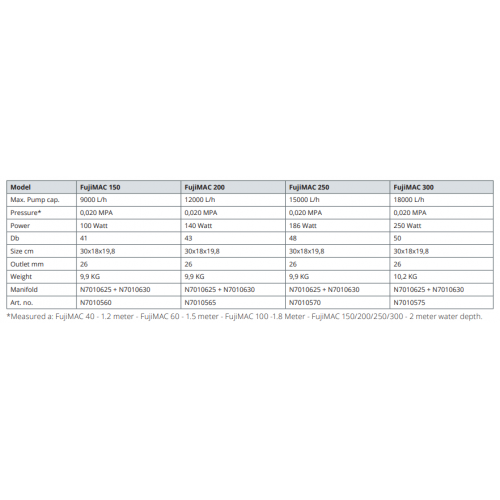 | Model | FujiMAC 150 | FujiMAC 200 | FujiMAC 250 | FujiMAC 300 |
|---|---|---|---|---|
| Max. Pump cap. | 9000 L/h | 12000 L/h | 15000 L/h | 18000 L/h |
| Pressure* | 0,020 MPA | 0,020 MPA | 0,020 MPA | 0,020 MPA |
| Power | 100 Watt | 140 Watt | 186 Watt | 250 Watt |
| Db | 41 | 43 | 48 | 50 |
| Size cm | 30x18x19,8 | 30x18x19,8 | 30x18x19,8 | 30x18x19,8 |
| Outlet mm | 26 | 26 | 26 | 26 |
| Weight | 9,9 KG | 9,9 KG | 9,9 KG | 10,2 KG |
| Manifold | N7010625 + N7010630 | N7010625 + N7010630 | N7010625 + N7010630 | N7010625 + N7010630 |
| Art. no. | N7010560 | N7010565 | N7010570 | N7010575 |

*Measured a: FujiMAC 40 - 1.2 meter - FujiMAC 60 - 1.5 meter - FujiMAC 100 -1.8 Meter - FujiMAC 150/200/250/300 - 2 meter water depth.